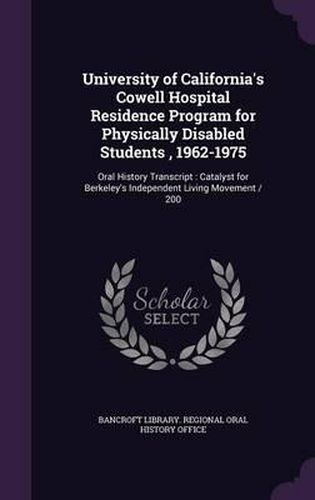 University of California's Cowell Hospital Residence Program for Physically Disabled Students , 1962-1975

Oral History Transcript : Catalyst for Berkeley's Independent Living Movement / 200

Scholar
SELECT

BANCROFT LIBRARY. REGIONAL ORAL HISTORY OFFICE